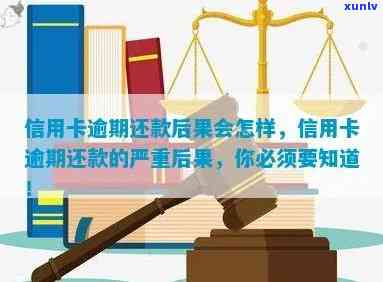 xunlv

信用卡逾期还款后果会怎样，信用卡逾期还款的严重后果，你必须要知道！